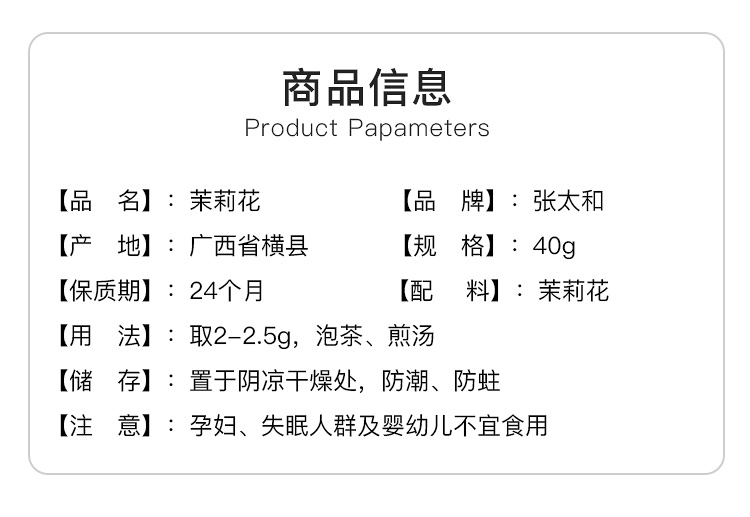 商品信息
Product Papameters

【品 名】：茉莉花

【品 牌】：张太和

【产 地】：广西省横县

【规 格】：40g

【保质期】：24个月

【配 料】：茉莉花

【用 法】：取2-2.5g，泡茶、煎汤

【储 存】：置于阴凉干燥处，防潮、防蛀

【注 意】：孕妇、失眠人群及婴幼儿不宜食用